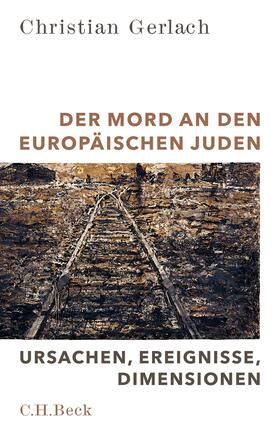 Christian Gerlach

DER MORD AN DEN EUROPÄISCHEN JUDEN

URSACHEN, EREIGNISSE, DIMENSIONEN

C.H.Beck